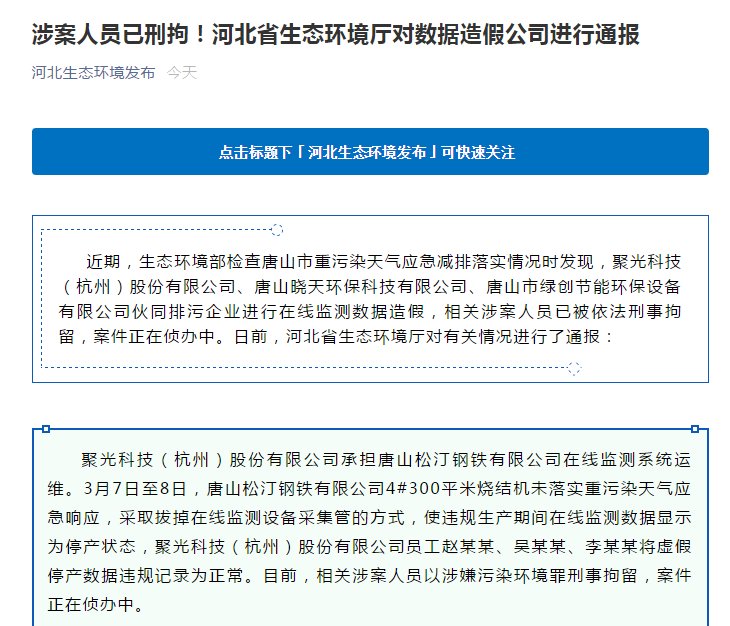 涉案人员已刑拘！河北省生态环境厅对数据造假公司进行通报

河北生态环境发布 今天

点击标题下「河北生态环境发布」可快速关注

近期，生态环境部检查唐山市重污染天气应急减排落实情况时发现，聚光科技（杭州）股份有限公司、唐山晓天环保科技有限公司、唐山市绿创节能环保设备有限公司伙同排污企业进行在线监测数据造假，相关涉案人员已被依法刑事拘留，案件正在侦办中。日前，河北省生态环境厅对有关情况进行了通报：

聚光科技（杭州）股份有限公司承担唐山松汀钢铁有限公司在线监测系统运维。3月7日至8日，唐山松汀钢铁有限公司4#300平米烧结机未落实重污染天气应急响应，采取拔掉在线监测设备采集管的方式，使违规生产期间在线监测数据显示为停产状态，聚光科技（杭州）股份有限公司员工赵某某、吴某某、李某某将虚假停产数据违规记录为正常。目前，相关涉案人员以涉嫌污染环境罪刑事拘留，案件正在侦办中。